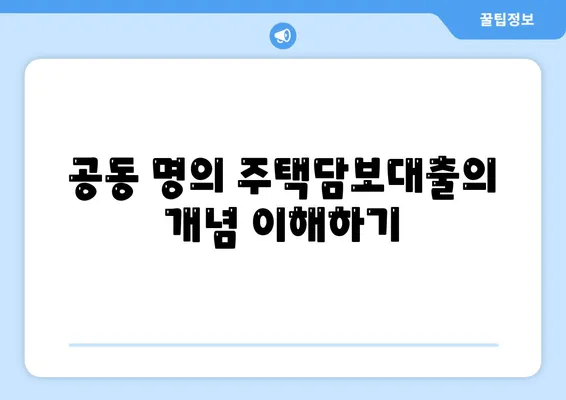 꿀팁정보

공동 명의 주택담보대출의 개념 이해하기